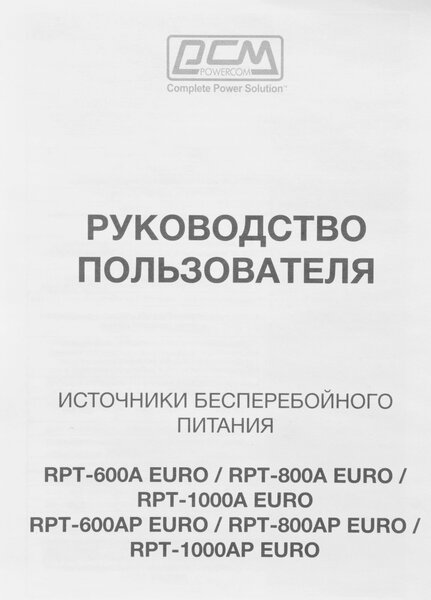 PCM
POWERCOM
Complete Power Solution™

РУКОВОДСТВО ПОЛЬЗОВАТЕЛЯ

ИСТОЧНИКИ БЕСПЕРЕБОЙНОГО ПИТАНИЯ

RPT-600A EURO / RPT-800A EURO / RPT-1000A EURO
RPT-600AP EURO / RPT-800AP EURO / RPT-1000AP EURO